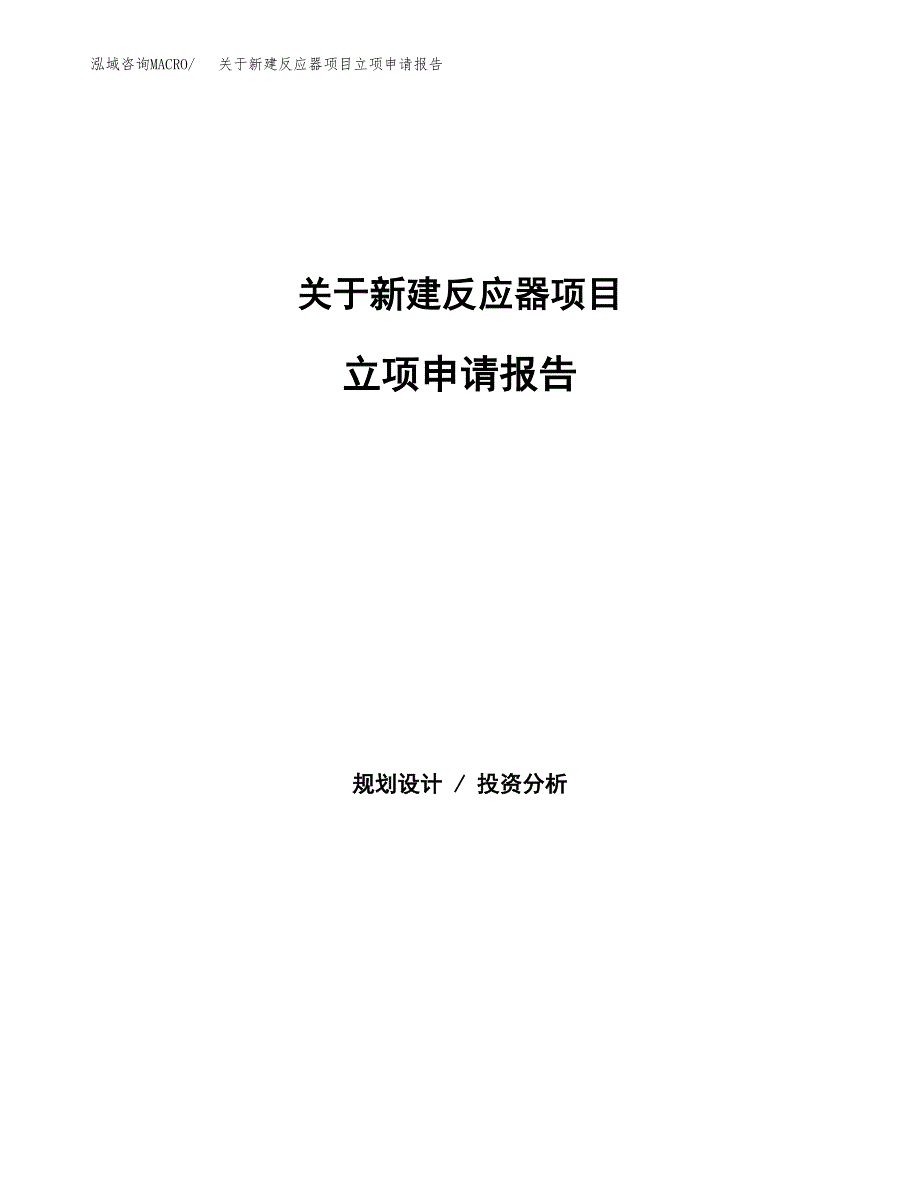 泓域咨询MACRO/ 关于新建反应器项目立项申请报告

关于新建反应器项目

立项申请报告

规划设计 / 投资分析